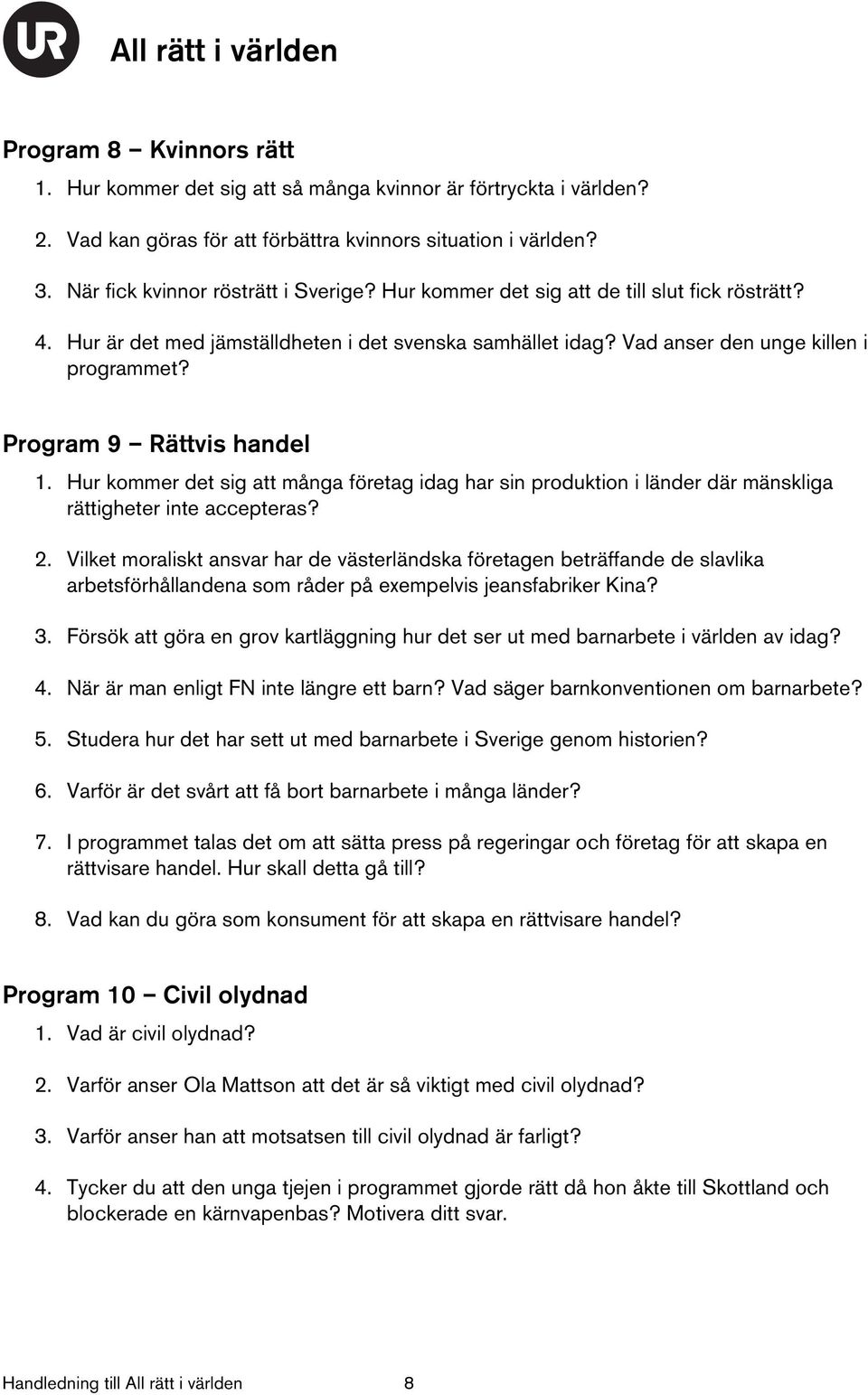 UR

All rätt i världen

Program 8 – Kvinnors rätt

1. Hur kommer det sig att så många kvinnor är förtryckta i världen?

2. Vad kan göras för att förbättra kvinnors situation i världen?

3. När fick kvinnor rösträtt i Sverige? Hur kommer det sig att de till slut fick rösträtt?

4. Hur är det med jämställdheten i det svenska samhället idag? Vad anser den unge killen i programmet?

Program 9 – Rättvis handel

1. Hur kommer det sig att många företag idag har sin produktion i länder där mänskliga rättigheter inte accepteras?

2. Vilket moraliskt ansvar har de västerländska företagen beträffande de slavlika arbetsförhållandena som råder på exempelvis jeansfabriker Kina?

3. Försök att göra en grov kartläggning hur det ser ut med barnarbete i världen av idag?

4. När är man enligt FN inte längre ett barn? Vad säger barnkonventionen om barnarbete?

5. Studera hur det har sett ut med barnarbete i Sverige genom historien?

6. Varför är det svårt att få bort barnarbete i många länder?

7. I programmet talas det om att sätta press på regeringar och företag för att skapa en rättvisare handel. Hur skall detta gå till?

8. Vad kan du göra som konsument för att skapa en rättvisare handel?

Program 10 – Civil olydnad

1. Vad är civil olydnad?

2. Varför anser Ola Mattson att det är så viktigt med civil olydnad?

3. Varför anser han att motsatsen till civil olydnad är farligt?

4. Tycker du att den unga tjejen i programmet gjorde rätt då hon åkte till Skottland och blockerade en kärnvapenbas? Motivera ditt svar.

Handledning till All rätt i världen 8